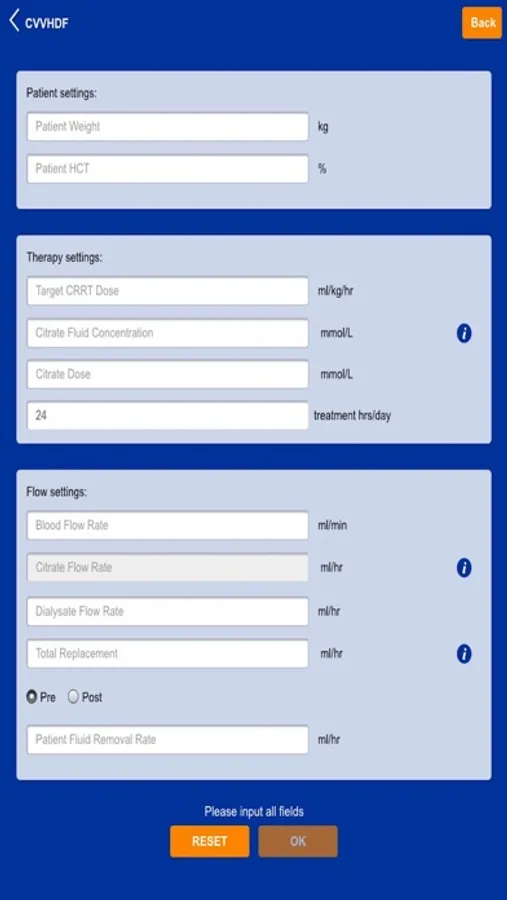 CVVHDF

Back

Patient settings:

Patient Weight kg

Patient HCT %

Therapy settings:

Target CRRT Dose ml/kg/hr

Citrate Fluid Concentration mmol/L

Citrate Dose mmol/L

24 treatment hrs/day

Flow settings:

Blood Flow Rate ml/min

Citrate Flow Rate ml/hr

Dialysate Flow Rate ml/hr

Total Replacement ml/hr

Pre Post

Patient Fluid Removal Rate ml/hr

Please input all fields

RESET OK